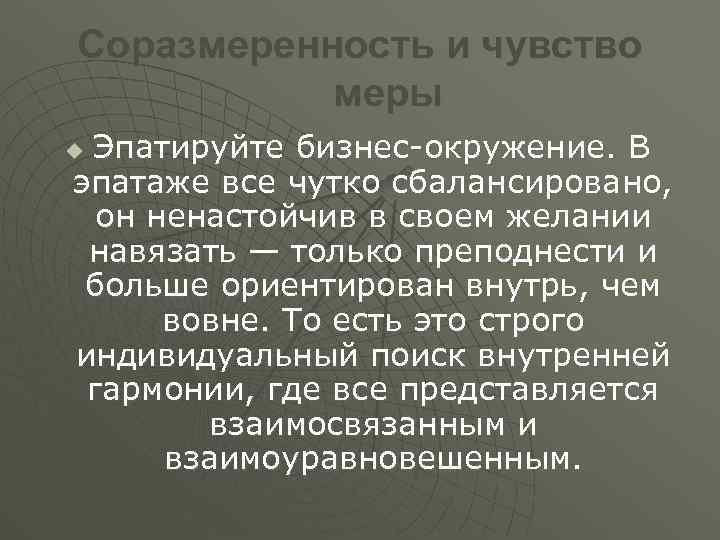 Соразмеренность и чувство меры

Эпатируйте бизнес-окружение. В эпатаже все чутко сбалансировано, он ненастойчив в своем желании навязать — только преподнести и больше ориентирован внутрь, чем вовне. То есть это строго индивидуальный поиск внутренней гармонии, где все представляется взаимосвязанным и взаимоуравновешенным.